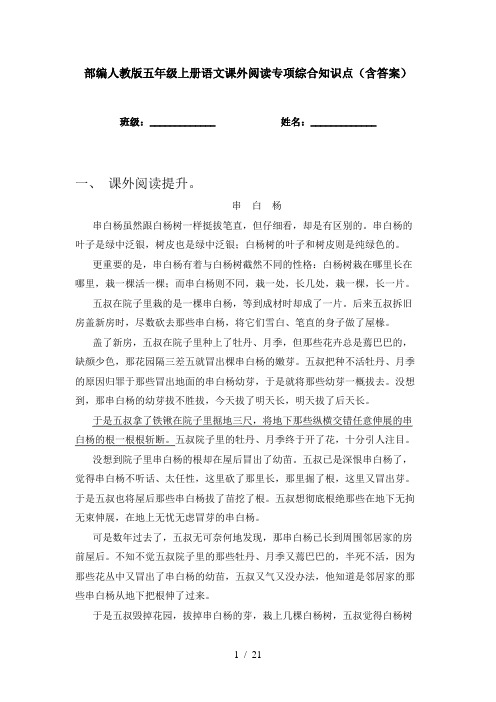 部编人教版五年级上册语文课外阅读专项综合知识点（含答案）

班级：____________　　　　姓名：____________

一、　课外阅读提升。

串　白　杨

串白杨虽然跟白杨树一样挺拔笔直，但仔细看，却是有区别的。串白杨的叶子是绿中泛银，树皮也是绿中泛银；白杨树的叶子和树皮则是纯绿色的。

更重要的是，串白杨有着与白杨树截然不同的性格：白杨树栽在哪里长在哪里，栽一棵活一棵；而串白杨则不同，栽一处，长几处，栽一棵，长一片。

五叔在院子里栽的是一棵串白杨，等到成材时却成了一片。后来五叔拆旧房盖新房时，尽数砍去那些串白杨，将它们雪白、笔直的身子做了屋椽。

盖了新房，五叔在院子里种上了牡丹、月季，但那些花卉总是蔫巴巴的，缺颜少色，那花园隔三差五就冒出棵串白杨的嫩芽。五叔把种不活牡丹、月季的原因归罪于那些冒出地面的串白杨幼芽，于是就将那些幼芽一概拔去。没想到，那串白杨的幼芽拔不胜拔，今天拔了明天长，明天拔了后天长。

于是五叔拿了铁锹在院子里掘地三尺，将地下那些纵横交错任意伸展的串白杨的根一根根斩断。五叔院子里的牡丹、月季终于开了花，十分引人注目。

没想到院子里串白杨的根却在屋后冒出了幼苗。五叔已是深恨串白杨了，觉得串白杨不听话、太任性，这里砍了那里长，那里掘了根，这里又冒出芽。于是五叔也将屋后那些串白杨拔了苗挖了根。五叔想彻底根绝那些在地下无拘无束伸展，在地上无忧无虑冒芽的串白杨。

可是数年过去了，五叔无可奈何地发现，那串白杨已长到周围邻居家的房前屋后。不知不觉五叔院子里的那些牡丹、月季又蔫巴巴的，半死不活，因为那些花丛中又冒出了串白杨的幼苗，五叔又气又没办法，他知道是邻居家的那些串白杨从地下把根伸了过来。

于是五叔毁掉花园，拔掉串白杨的芽，栽上几棵白杨树，五叔觉得白杨树

1 / 21